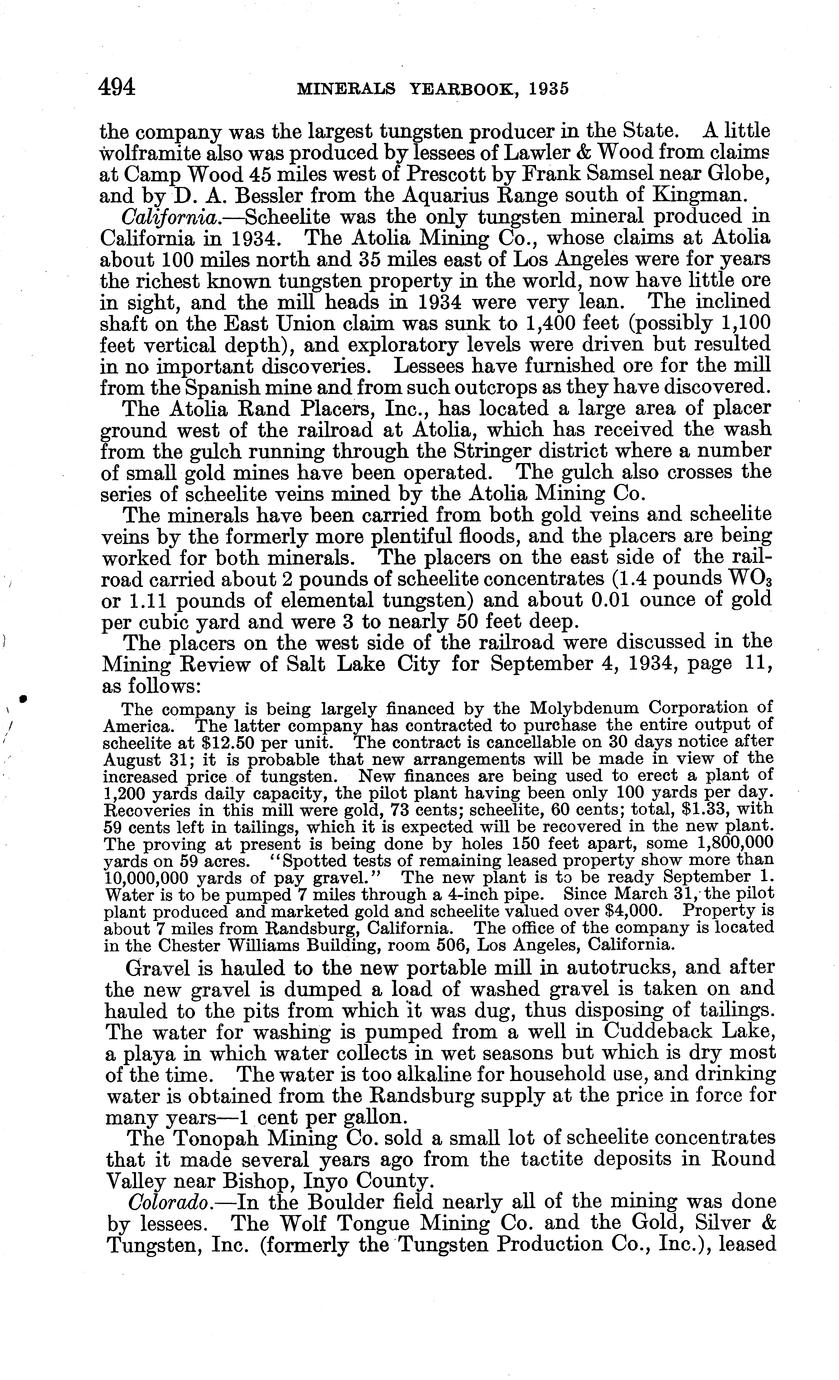 494 MINERALS YEARBOOK, 1935

the company was the largest tungsten producer in the State. A little wolframite also was produced by lessees of Lawler & Wood from claims at Camp Wood 45 miles west of Prescott by Frank Samsel near Globe, and by D. A. Bessler from the Aquarius Range south of Kingman.

California.—Scheelite was the only tungsten mineral produced in California in 1934. The Atolia Mining Co., whose claims at Atolia about 100 miles north and 35 miles east of Los Angeles were for years the richest known tungsten property in the world, now have little ore in sight, and the mill heads in 1934 were very lean. The inclined shaft on the East Union claim was sunk to 1,400 feet (possibly 1,100 feet vertical depth), and exploratory levels were driven but resulted in no important discoveries. Lessees have furnished ore for the mill from the Spanish mine and from such outcrops as they have discovered.

The Atolia Rand Placers, Inc., has located a large area of placer ground west of the railroad at Atolia, which has received the wash from the gulch running through the Stringer district where a number of small gold mines have been operated. The gulch also crosses the series of scheelite veins mined by the Atolia Mining Co.

The minerals have been carried from both gold veins and scheelite veins by the formerly more plentiful floods, and the placers are being worked for both minerals. The placers on the east side of the railroad carried about 2 pounds of scheelite concentrates (1.4 pounds $WO_3$ or 1.11 pounds of elemental tungsten) and about 0.01 ounce of gold per cubic yard and were 3 to nearly 50 feet deep.

The placers on the west side of the railroad were discussed in the Mining Review of Salt Lake City for September 4, 1934, page 11, as follows:

The company is being largely financed by the Molybdenum Corporation of America. The latter company has contracted to purchase the entire output of scheelite at $12.50 per unit. The contract is cancellable on 30 days notice after August 31; it is probable that new arrangements will be made in view of the increased price of tungsten. New finances are being used to erect a plant of 1,200 yards daily capacity, the pilot plant having been only 100 yards per day. Recoveries in this mill were gold, 73 cents; scheelite, 60 cents; total, $1.33, with 59 cents left in tailings, which it is expected will be recovered in the new plant. The proving at present is being done by holes 150 feet apart, some 1,800,000 yards on 59 acres. "Spotted tests of remaining leased property show more than 10,000,000 yards of pay gravel." The new plant is to be ready September 1. Water is to be pumped 7 miles through a 4-inch pipe. Since March 31, the pilot plant produced and marketed gold and scheelite valued over $4,000. Property is about 7 miles from Randsburg, California. The office of the company is located in the Chester Williams Building, room 506, Los Angeles, California.

Gravel is hauled to the new portable mill in autotrucks, and after the new gravel is dumped a load of washed gravel is taken on and hauled to the pits from which it was dug, thus disposing of tailings. The water for washing is pumped from a well in Cuddeback Lake, a playa in which water collects in wet seasons but which is dry most of the time. The water is too alkaline for household use, and drinking water is obtained from the Randsburg supply at the price in force for many years—1 cent per gallon.

The Tonopah Mining Co. sold a small lot of scheelite concentrates that it made several years ago from the tactite deposits in Round Valley near Bishop, Inyo County.

Colorado.—In the Boulder field nearly all of the mining was done by lessees. The Wolf Tongue Mining Co. and the Gold, Silver & Tungsten, Inc. (formerly the Tungsten Production Co., Inc.), leased